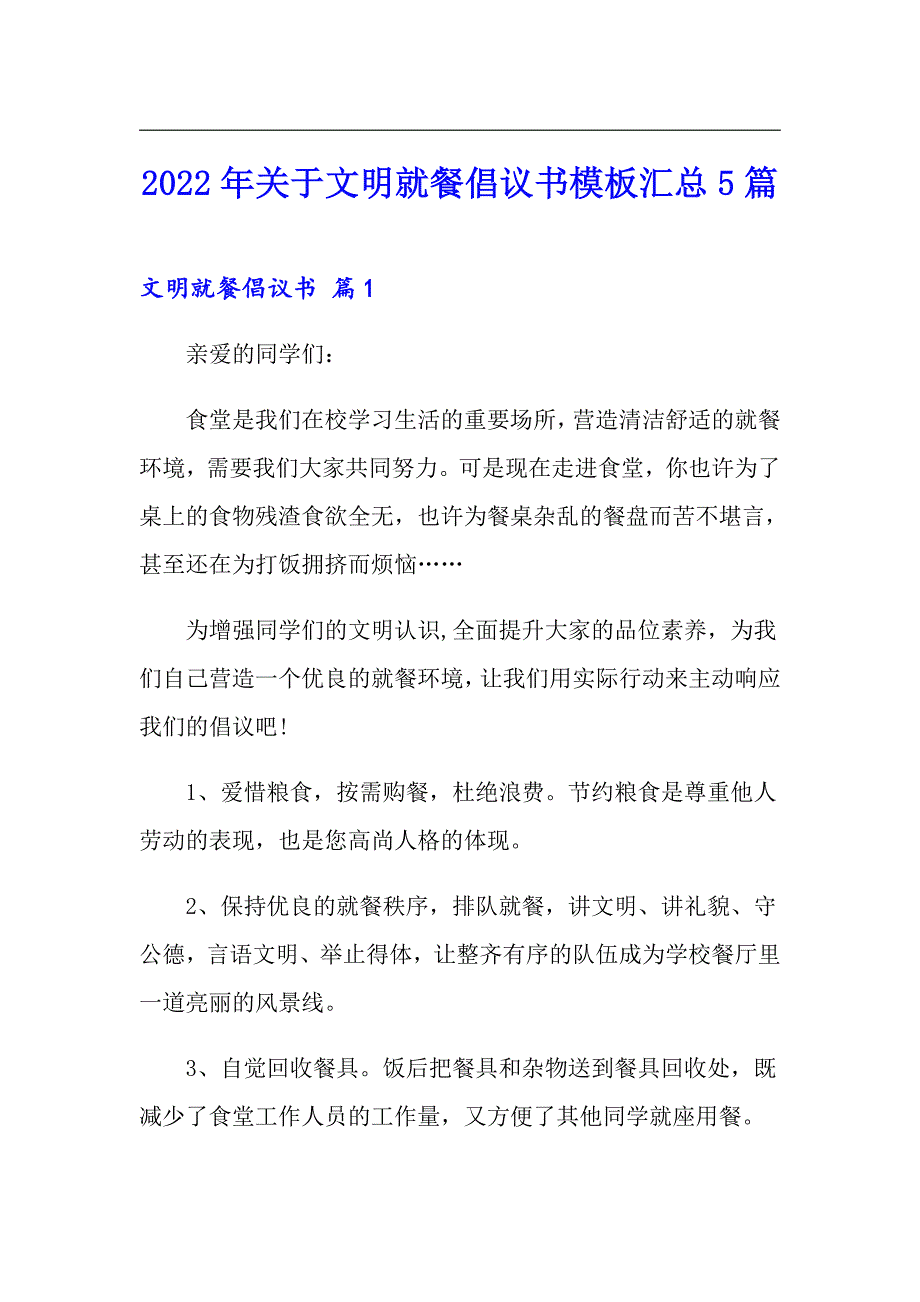 2022年关于文明就餐倡议书模板汇总5篇

文明就餐倡议书 篇1

亲爱的同学们：

食堂是我们在校学习生活的重要场所，营造清洁舒适的就餐环境，需要我们大家共同努力。可是现在走进食堂，你也许为了桌上的食物残渣食欲全无，也许为餐桌杂乱的餐盘而苦不堪言，甚至还在为打饭拥挤而烦恼……

为增强同学们的文明认识,全面提升大家的品位素养，为我们自己营造一个优良的就餐环境，让我们用实际行动来主动响应我们的倡议吧!

1、爱惜粮食，按需购餐，杜绝浪费。节约粮食是尊重他人劳动的表现，也是您高尚人格的体现。

2、保持优良的就餐秩序，排队就餐，讲文明、讲礼貌、守公德，言语文明、举止得体，让整齐有序的队伍成为学校餐厅里一道亮丽的风景线。

3、自觉回收餐具。饭后把餐具和杂物送到餐具回收处，既减少了食堂工作人员的工作量，又方便了其他同学就座用餐。